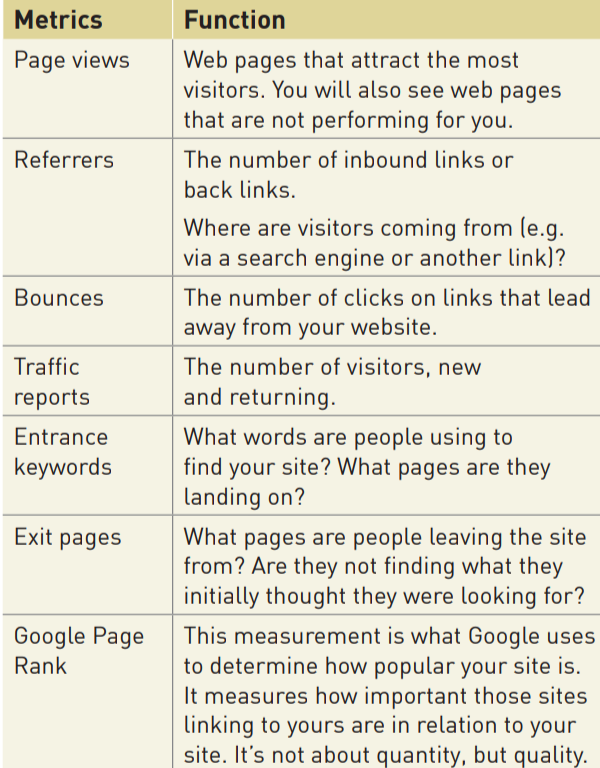 | Metrics | Function |
|---|---|
| Page views | Web pages that attract the most visitors. You will also see web pages that are not performing for you. |
| Referrers | The number of inbound links or back links. Where are visitors coming from (e.g. via a search engine or another link)? |
| Bounces | The number of clicks on links that lead away from your website. |
| Traffic reports | The number of visitors, new and returning. |
| Entrance keywords | What words are people using to find your site? What pages are they landing on? |
| Exit pages | What pages are people leaving the site from? Are they not finding what they initially thought they were looking for? |
| Google Page Rank | This measurement is what Google uses to determine how popular your site is. It measures how important those sites linking to yours are in relation to your site. It's not about quantity, but quality. |